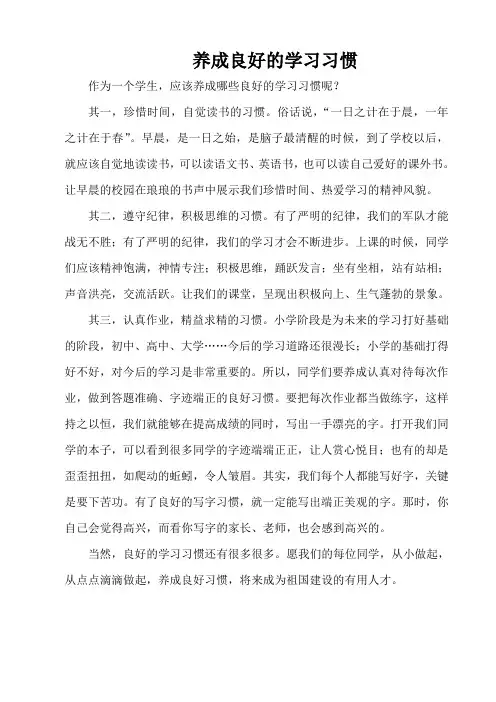 养成良好的学习习惯

作为一个学生，应该养成哪些良好的学习习惯呢？

其一，珍惜时间，自觉读书的习惯。俗话说，“一日之计在于晨，一年之计在于春”。早晨，是一日之始，是脑子最清醒的时候，到了学校以后，就应该自觉地读读书，可以读语文书、英语书，也可以读自己爱好的课外书。让早晨的校园在琅琅的书声中展示我们珍惜时间、热爱学习的精神风貌。

其二，遵守纪律，积极思维的习惯。有了严明的纪律，我们的军队才能战无不胜；有了严明的纪律，我们的学习才会不断进步。上课的时候，同学们应该精神饱满，神情专注；积极思维，踊跃发言；坐有坐相，站有站相；声音洪亮，交流活跃。让我们的课堂，呈现出积极向上、生气蓬勃的景象。

其三，认真作业，精益求精的习惯。小学阶段是为未来的学习打好基础的阶段，初中、高中、大学……今后的学习道路还很漫长；小学的基础打得好不好，对今后的学习是非常重要的。所以，同学们要养成认真对待每次作业，做到答题准确、字迹端正的良好习惯。要把每次作业都当做练字，这样持之以恒，我们就能够在提高成绩的同时，写出一手漂亮的字。打开我们同学的本子，可以看到很多同学的字迹端端正正，让人赏心悦目；也有的却是歪歪扭扭，如爬动的蚯蚓，令人皱眉。其实，我们每个人都能写好字，关键是要下苦功。有了良好的写字习惯，就一定能写出端正美观的字。那时，你自己会觉得高兴，而看你写字的家长、老师，也会感到高兴的。

当然，良好的学习习惯还有很多很多。愿我们的每位同学，从小做起，从点点滴滴做起，养成良好习惯，将来成为祖国建设的有用人才。